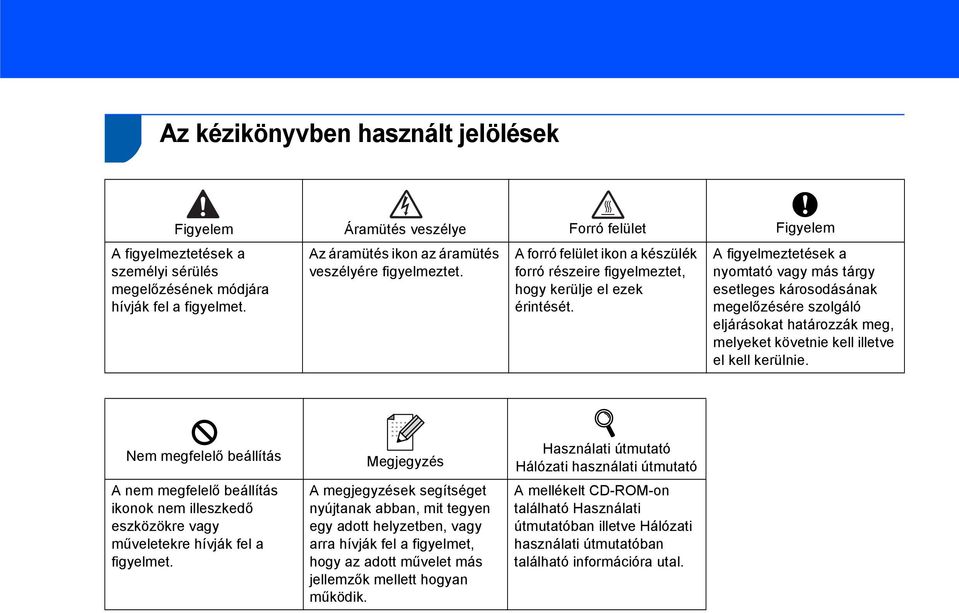 Az kézikönyvben használt jelölések

| Figyelem | Áramütés veszélye | Forró felület | Figyelem |
|---|---|---|---|
| A figyelmeztetések a személyi sérülés megelőzésének módjára hívják fel a figyelmet. | Az áramütés ikon az áramütés veszélyére figyelmeztet. | A forró felület ikon a készülék forró részeire figyelmeztet, hogy kerülje el ezek érintését. | A figyelmeztetések a nyomtató vagy más tárgy esetleges károsodásának megelőzésére szolgáló eljárásokat határozzák meg, melyeket követnie kell illetve el kell kerülnie. |

| Nem megfelelő beállítás | Megjegyzés | Használati útmutató Hálózati használati útmutató |
|---|---|---|
| A nem megfelelő beállítás ikonok nem illeszkedő eszközökre vagy műveletekre hívják fel a figyelmet. | A megjegyzések segítséget nyújtanak abban, mit tegyen egy adott helyzetben, vagy arra hívják fel a figyelmet, hogy az adott művelet más jellemzők mellett hogyan működik. | A mellékelt CD-ROM-on található Használati útmutatóban illetve Hálózati használati útmutatóban található információra utal. |